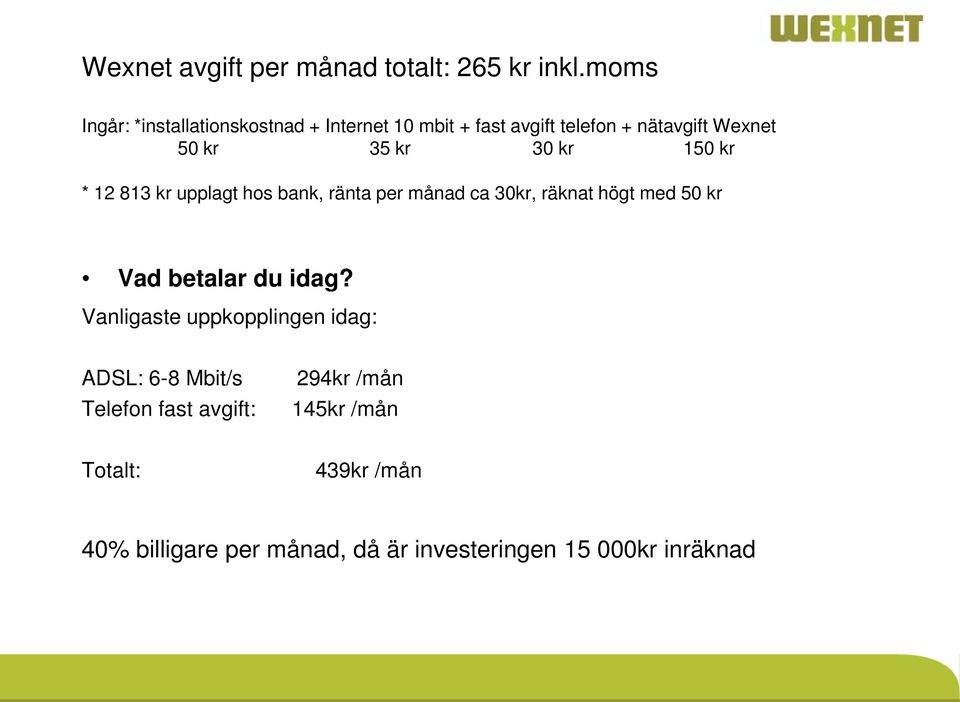 WEXNET

Wexnet avgift per månad totalt: 265 kr inkl.moms

Ingår: *installationskostnad + Internet 10 mbit + fast avgift telefon + nätavgift Wexnet
50 kr 35 kr 30 kr 150 kr

* 12 813 kr upplagt hos bank, ränta per månad ca 30kr, räknat högt med 50 kr

• Vad betalar du idag?

Vanligaste uppkopplingen idag:

ADSL: 6-8 Mbit/s 294kr /mån
Telefon fast avgift: 145kr /mån

Totalt: 439kr /mån

40% billigare per månad, då är investeringen 15 000kr inräknad